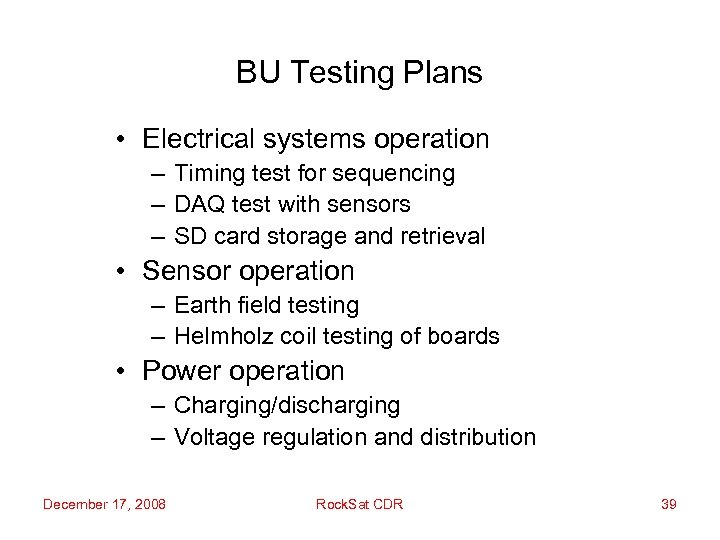 BU Testing Plans

• Electrical systems operation
– Timing test for sequencing
– DAQ test with sensors
– SD card storage and retrieval
• Sensor operation
– Earth field testing
– Helmholz coil testing of boards
• Power operation
– Charging/discharging
– Voltage regulation and distribution

December 17, 2008 RockSat CDR 39